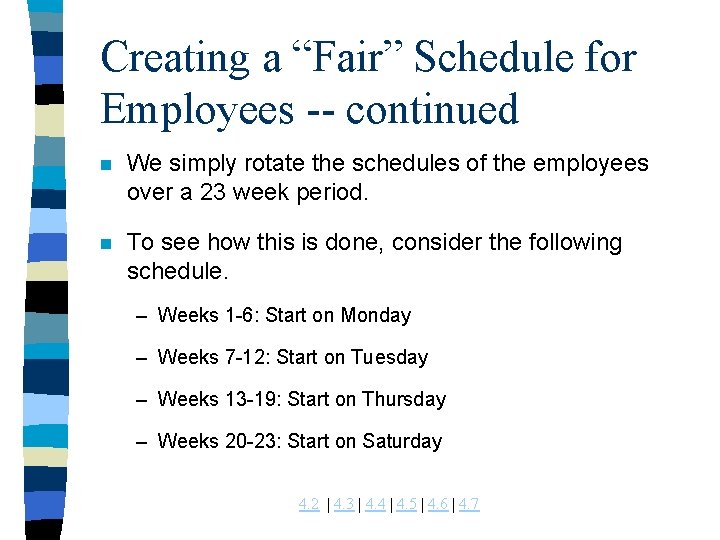 Creating a “Fair” Schedule for Employees -- continued

We simply rotate the schedules of the employees over a 23 week period.

To see how this is done, consider the following schedule.

– Weeks 1-6: Start on Monday

– Weeks 7-12: Start on Tuesday

– Weeks 13-19: Start on Thursday

– Weeks 20-23: Start on Saturday

4.2 | 4.3 | 4.4 | 4.5 | 4.6 | 4.7